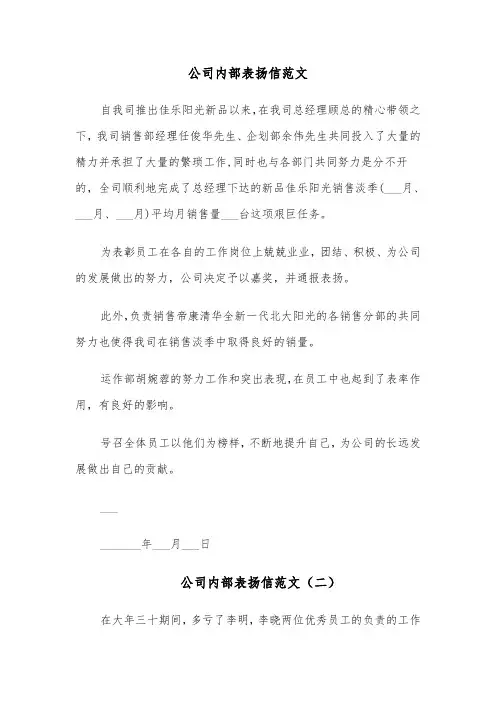 公司内部表扬信范文

自我司推出佳乐阳光新品以来，在我司总经理顾总的精心带领之下，我司销售部经理任俊华先生、企划部余伟先生共同投入了大量的精力并承担了大量的繁琐工作，同时也与各部门共同努力是分不开的，全司顺利地完成了总经理下达的新品佳乐阳光销售淡季(___月、___月、___月)平均月销售量___台这项艰巨任务。

为表彰员工在各自的工作岗位上兢兢业业，团结、积极、为公司的发展做出的努力，公司决定予以嘉奖，并通报表扬。

此外，负责销售帝康清华全新一代北大阳光的各销售分部的共同努力也使得我司在销售淡季中取得良好的销量。

运作部胡婉蓉的努力工作和突出表现，在员工中也起到了表率作用，有良好的影响。

号召全体员工以他们为榜样，不断地提升自己，为公司的长远发展做出自己的贡献。

___

_______年___月___日

公司内部表扬信范文（二）

在大年三十期间，多亏了李明，李晓两位优秀员工的负责的工作